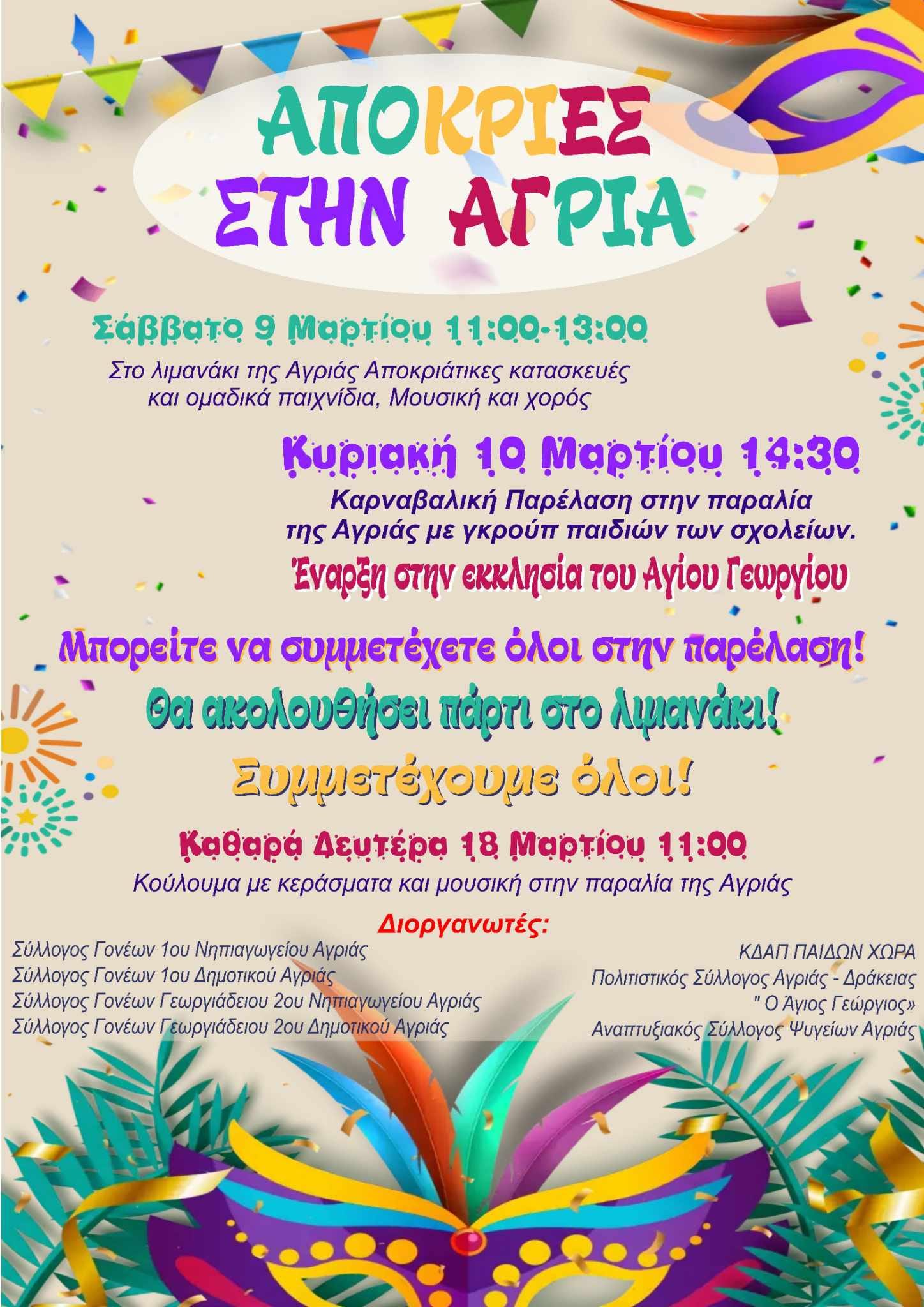 ΑΠΟΚΡΙΕΣ
ΣΤΗΝ ΑΓΡΙΑ

Σάββατο 9 Μαρτίου 11:00-13:00

Στο λιμανάκι της Αγριάς Αποκριάτικες κατασκευές και ομαδικά παιχνίδια, Μουσική και χορός

Κυριακή 10 Μαρτίου 14:30

Καρναβαλική Παρέλαση στην παραλία της Αγριάς με γκρούπ παιδιών των σχολείων.

Έναρξη στην εκκλησία του Αγίου Γεωργίου

Μπορείτε να συμμετέχετε όλοι στην παρέλαση!

Θα ακολουθήσει πάρτι στο λιμανάκι!

Συμμετέχουμε όλοι!

Καθαρά Δευτέρα 18 Μαρτίου 11:00

Κούλουμα με κεράσματα και μουσική στην παραλία της Αγριάς

Διοργανωτές:

Σύλλογος Γονέων 1ου Νηπιαγωγείου Αγριάς
Σύλλογος Γονέων 1ου Δημοτικού Αγριάς
Σύλλογος Γονέων Γεωργιάδειου 2ου Νηπιαγωγείου Αγριάς
Σύλλογος Γονέων Γεωργιάδειου 2ου Δημοτικού Αγριάς

ΚΔΑΠ ΠΑΙΔΩΝ ΧΩΡΑ
Πολιτιστικός Σύλλογος Αγριάς - Δράκειας
" Ο Άγιος Γεώργιος»
Αναπτυξιακός Σύλλογος Ψυγείων Αγριάς